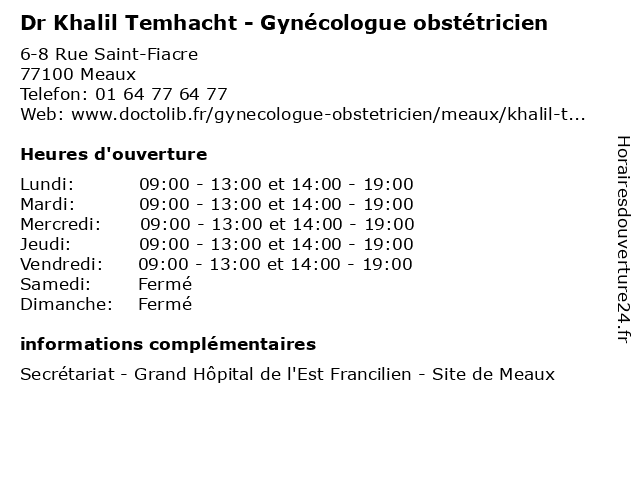 Dr Khalil Temhacht - Gynécologue obstétricien

6-8 Rue Saint-Fiacre
77100 Meaux
Telefon: 01 64 77 64 77
Web: www.doctolib.fr/gynecologue-obstetricien/meaux/khalil-t...

Heures d'ouverture

Lundi: 09:00 - 13:00 et 14:00 - 19:00
Mardi: 09:00 - 13:00 et 14:00 - 19:00
Mercredi: 09:00 - 13:00 et 14:00 - 19:00
Jeudi: 09:00 - 13:00 et 14:00 - 19:00
Vendredi: 09:00 - 13:00 et 14:00 - 19:00
Samedi: Fermé
Dimanche: Fermé

informations complémentaires

Secrétariat - Grand Hôpital de l'Est Francilien - Site de Meaux

Horairesdouverture24.fr